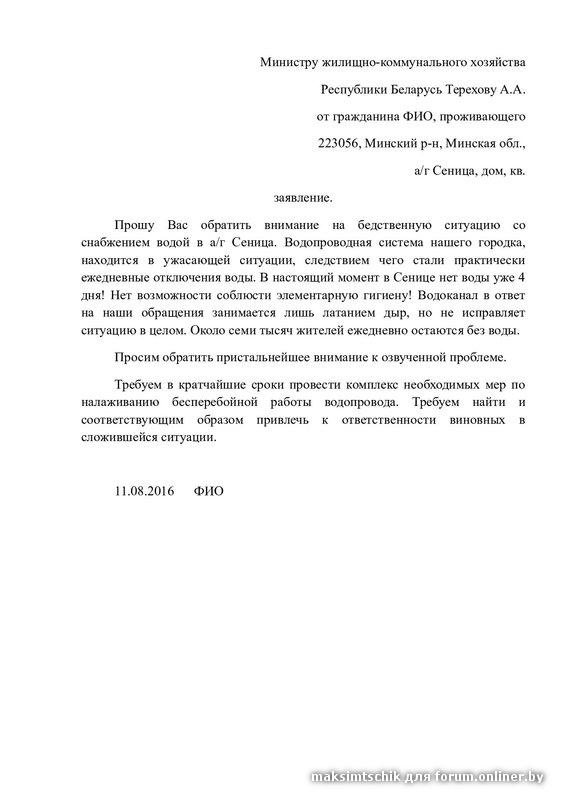 Министру жилищно-коммунального хозяйства

Республики Беларусь Терехову А.А.

от гражданина ФИО, проживающего

223056, Минский р-н, Минская обл.,

а/г Сеница, дом, кв.

заявление.

Прошу Вас обратить внимание на бедственную ситуацию со снабжением водой в а/г Сеница. Водопроводная система нашего городка, находится в ужасающей ситуации, следствием чего стали практически ежедневные отключения воды. В настоящий момент в Сенице нет воды уже 4 дня! Нет возможности соблюсти элементарную гигиену! Водоканал в ответ на наши обращения занимается лишь латанием дыр, но не исправляет ситуацию в целом. Около семи тысяч жителей ежедневно остаются без воды.

Просим обратить пристальнейшее внимание к озвученной проблеме.

Требуем в кратчайшие сроки провести комплекс необходимых мер по налаживанию бесперебойной работы водопровода. Требуем найти и соответствующим образом привлечь к ответственности виновных в сложившейся ситуации.

11.08.2016 ФИО

maksimtschik для forum.onliner.by